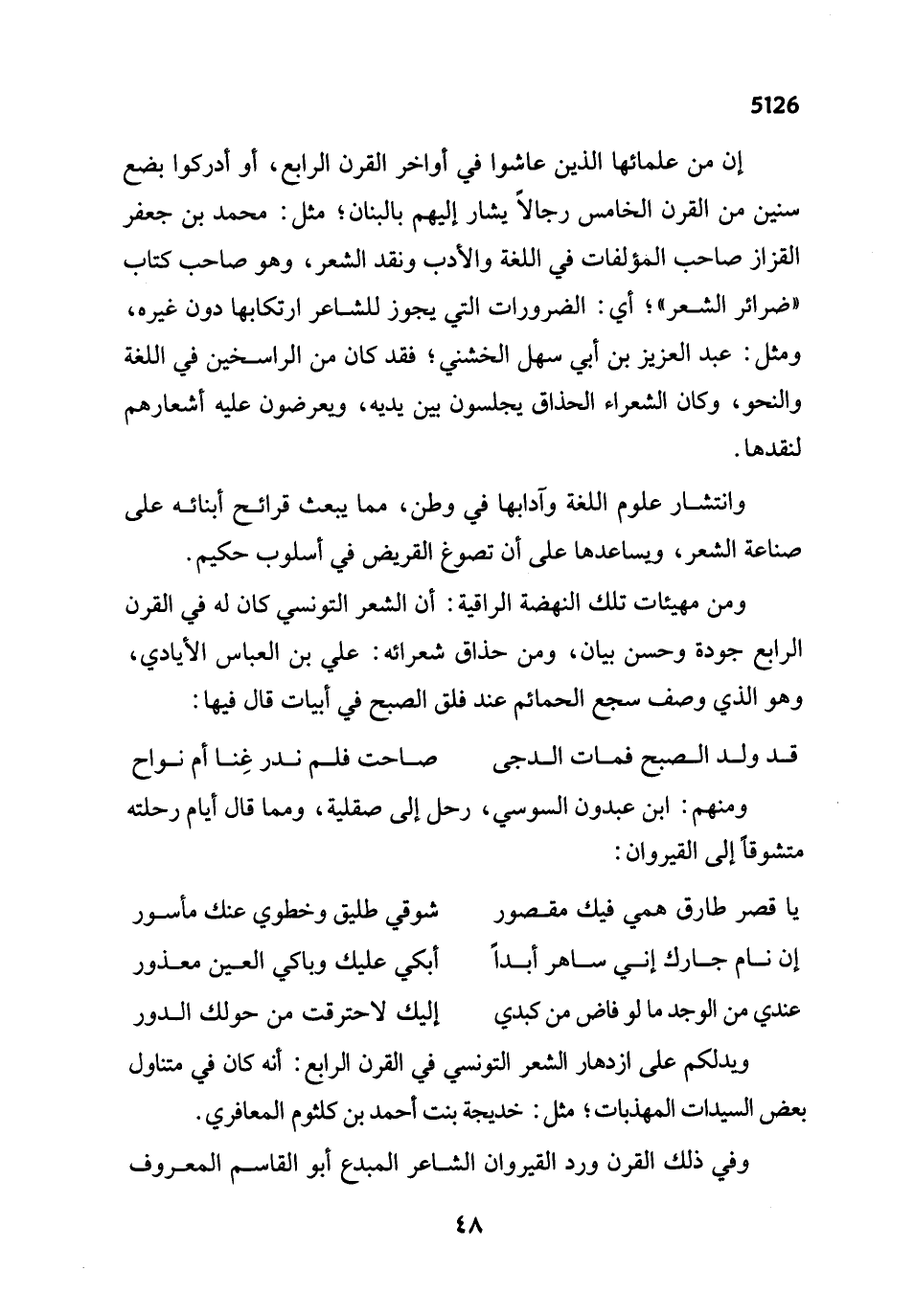 5126

إن من علمائها الذين عاشوا في أواخر القرن الرابع، أو أدركوا بضع سنين من القرن الخامس رجالاً يشار إليهم بالبنان؛ مثل: محمد بن جعفر القزاز صاحب المؤلفات في اللغة والأدب ونقد الشعر، وهو صاحب كتاب «ضرائر الشعر»؛ أي: الضرورات التي يجوز للشاعر ارتكابها دون غيره، ومثل: عبد العزيز بن أبي سهل الخشني؛ فقد كان من الراسخين في اللغة والنحو، وكان الشعراء الحذاق يجلسون بين يديه، ويعرضون عليه أشعارهم لنقدها.

وانتشار علوم اللغة وآدابها في وطن، مما يبعث قرائح أبنائه على صناعة الشعر، ويساعدها على أن تصوغ القريض في أسلوب حكيم.

ومن مهيئات تلك النهضة الراقية: أن الشعر التونسي كان له في القرن الرابع جودة وحسن بيان، ومن حذاق شعرائه: علي بن العباس الأيادي، وهو الذي وصف سجع الحمائم عند فلق الصبح في أبيات قال فيها:

قد ولد الصبح فمات الدجى صاحت فلم ندر غِنا أم نواح

ومنهم: ابن عبدون السوسي، رحل إلى صقلية، ومما قال أيام رحلته متشوقاً إلى القيروان:

يا قصر طارق همي فيك مقصور شوقي طليق وخطوي عنك مأسور

إن نام جارك إني ساهر أبداً أبكي عليك وباكي العين معذور

عندي من الوجد ما لو فاض من كبدي إليك لاحترقت من حولك الدور

ويدلكم على ازدهار الشعر التونسي في القرن الرابع: أنه كان في متناول بعض السيدات المهذبات؛ مثل: خديجة بنت أحمد بن كلثوم المعافري.

وفي ذلك القرن ورد القيروان الشاعر المبدع أبو القاسم المعروف

٤٨